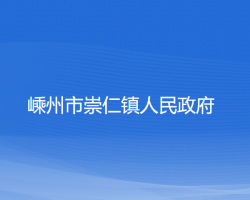 嵊州市崇仁镇人民政府